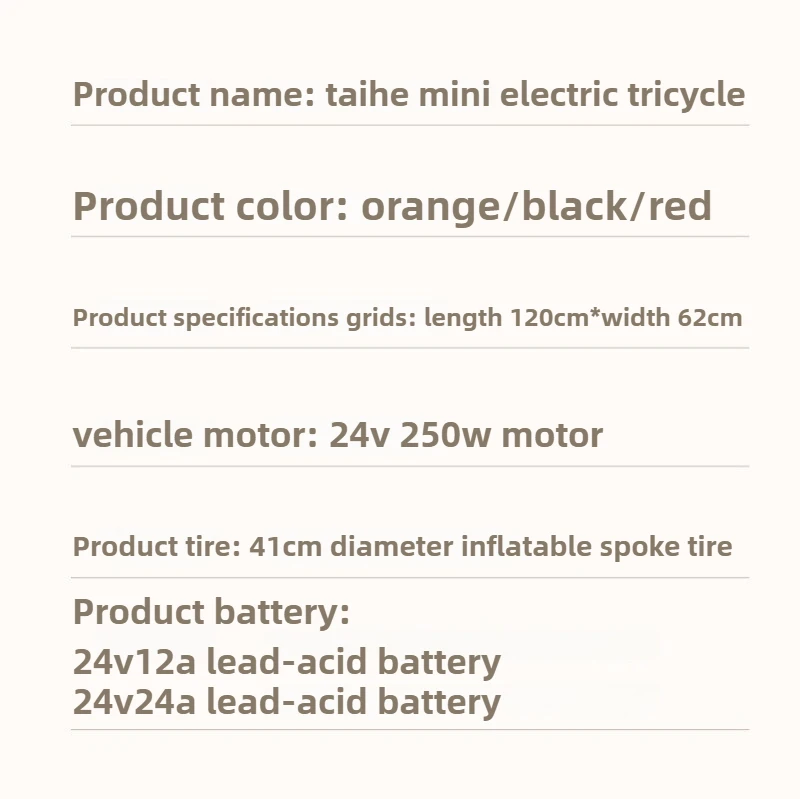 Product name: taihe mini electric tricycle

Product color: orange/black/red

Product specifications grids: length 120cm*width 62cm

vehicle motor: 24v 250w motor

Product tire: 41cm diameter inflatable spoke tire

Product battery:
24v12a lead-acid battery
24v24a lead-acid battery